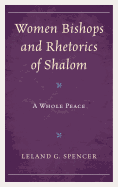 Women Bishops and Rhetorics of Shalom

A Whole Peace

Leland G. Spencer